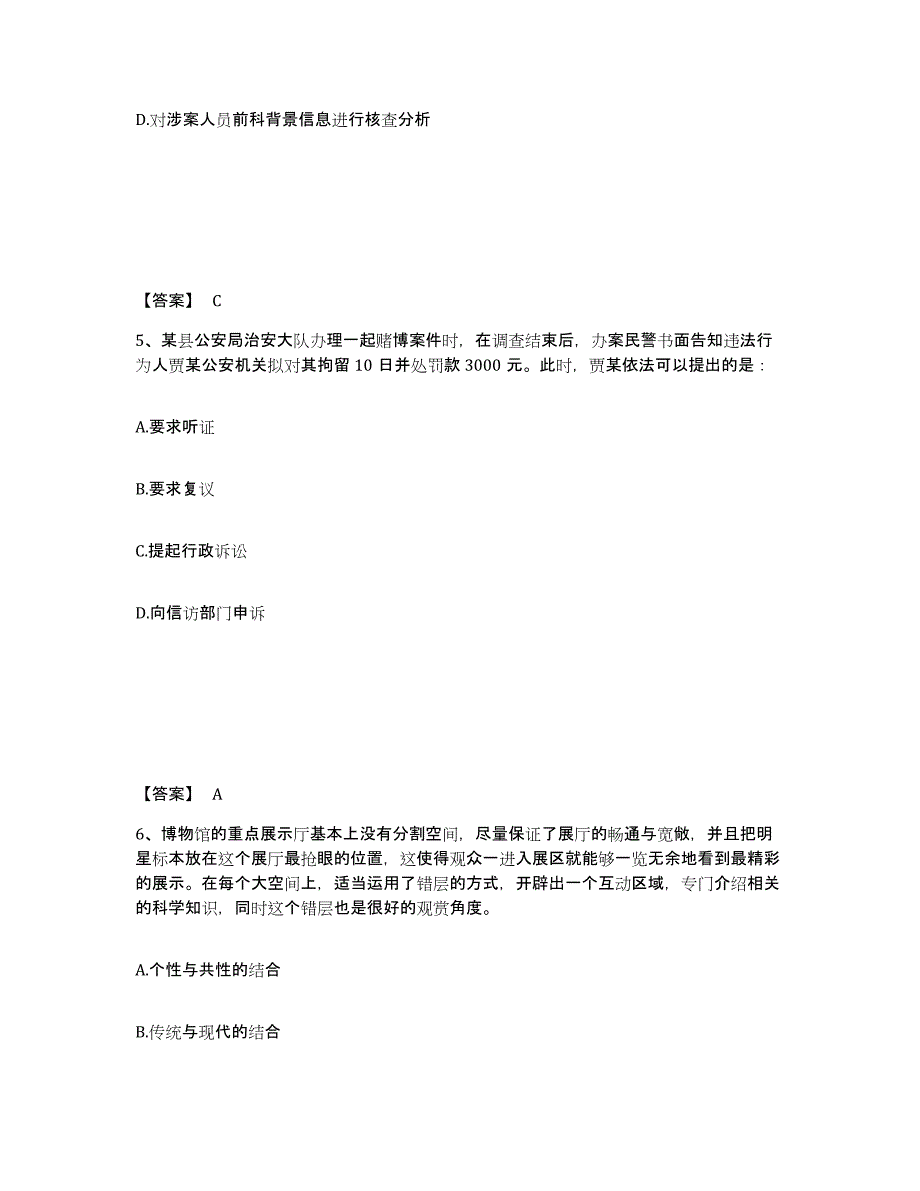 D.对涉案人员前科背景信息进行核查分析

【答案】 C

5、某县公安局治安大队办理一起赌博案件时，在调查结束后，办案民警书面告知违法行为人贾某公安机关拟对其拘留 10 日并处罚款 3000 元。此时，贾某依法可以提出的是：

A.要求听证

B.要求复议

C.提起行政诉讼

D.向信访部门申诉

【答案】 A

6、博物馆的重点展示厅基本上没有分割空间，尽量保证了展厅的畅通与宽敞，并且把明星标本放在这个展厅最抢眼的位置，这使得观众一进入展区就能够一览无余地看到最精彩的展示。在每个大空间上，适当运用了错层的方式，开辟出一个互动区域，专门介绍相关的科学知识，同时这个错层也是很好的观赏角度。

A.个性与共性的结合

B.传统与现代的结合